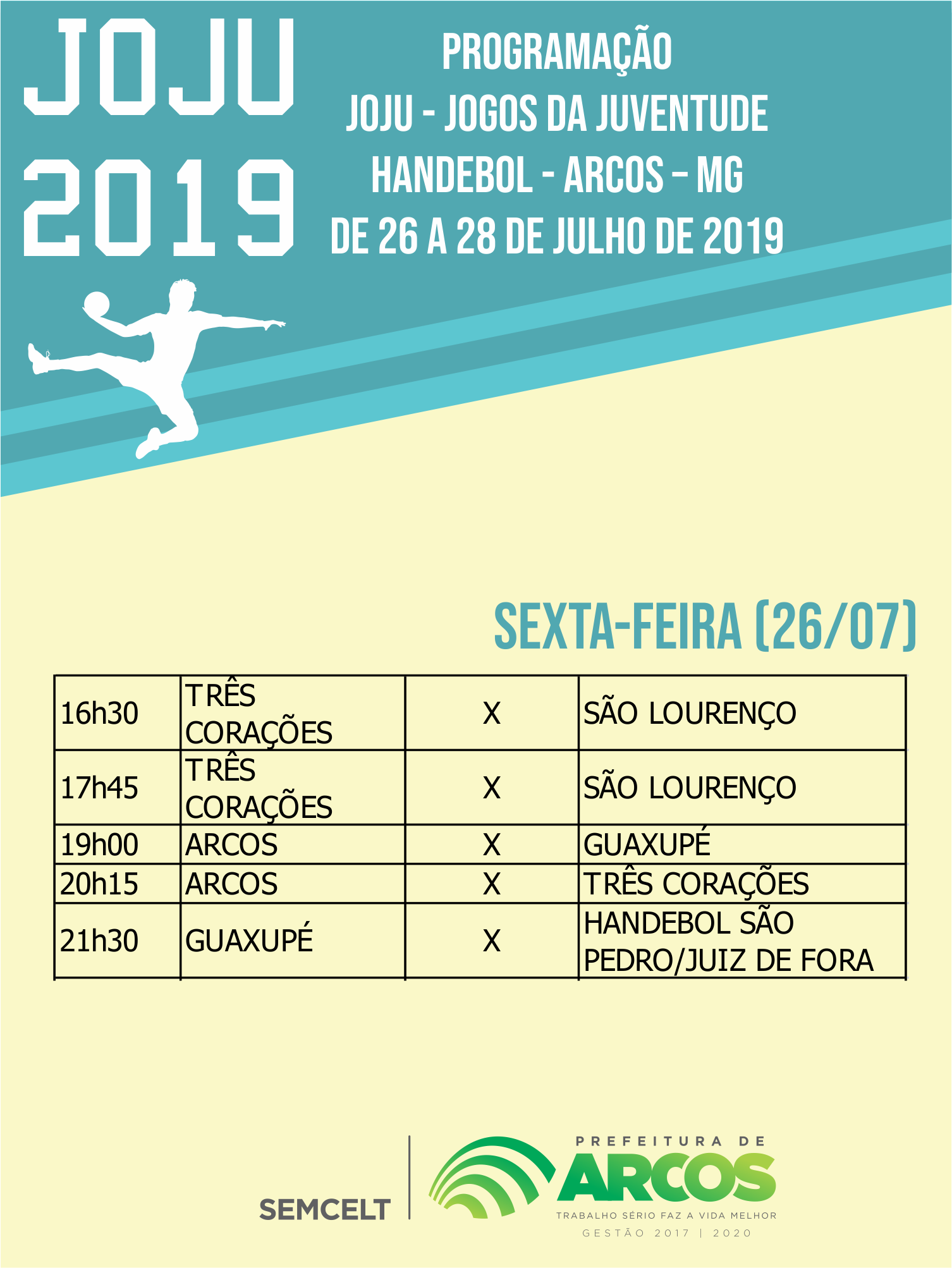 JOJU 2019

PROGRAMAÇÃO
JOJU - JOGOS DA JUVENTUDE
HANDEBOL - ARCOS – MG
DE 26 A 28 DE JULHO DE 2019

SEXTA-FEIRA (26/07)

| 16h30 | TRÊS CORAÇÕES | X | SÃO LOURENÇO |
|---|---|---|---|
| 17h45 | TRÊS CORAÇÕES | X | SÃO LOURENÇO |
| 19h00 | ARCOS | X | GUAXUPÉ |
| 20h15 | ARCOS | X | TRÊS CORAÇÕES |
| 21h30 | GUAXUPÉ | X | HANDEBOL SÃO PEDRO/JUIZ DE FORA |

SEMCELT

PREFEITURA DE
ARCOS
TRABALHO SÉRIO FAZ A VIDA MELHOR
GESTÃO 2017 | 2020